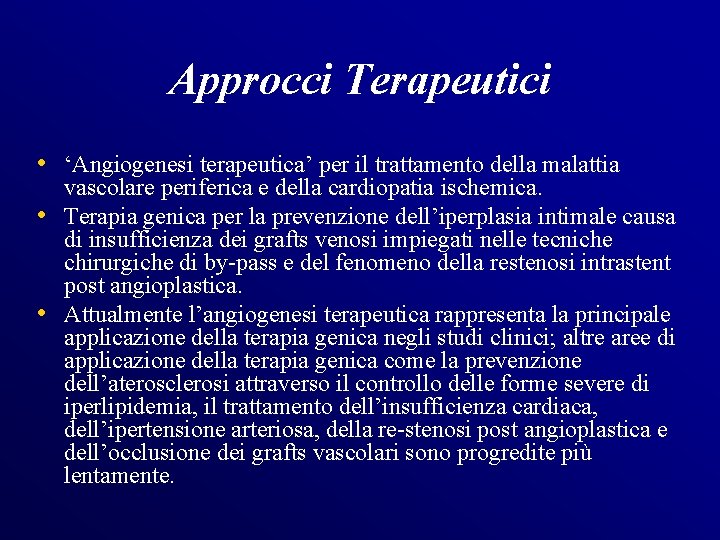 Approcci Terapeutici

• ‘Angiogenesi terapeutica’ per il trattamento della malattia vascolare periferica e della cardiopatia ischemica.
• Terapia genica per la prevenzione dell’iperplasia intimale causa di insufficienza dei grafts venosi impiegati nelle tecniche chirurgiche di by-pass e del fenomeno della restenosi intrastent post angioplastica.
• Attualmente l’angiogenesi terapeutica rappresenta la principale applicazione della terapia genica negli studi clinici; altre aree di applicazione della terapia genica come la prevenzione dell’aterosclerosi attraverso il controllo delle forme severe di iperlipidemia, il trattamento dell’insufficienza cardiaca, dell’ipertensione arteriosa, della re-stenosi post angioplastica e dell’occlusione dei grafts vascolari sono progredite più lentamente.